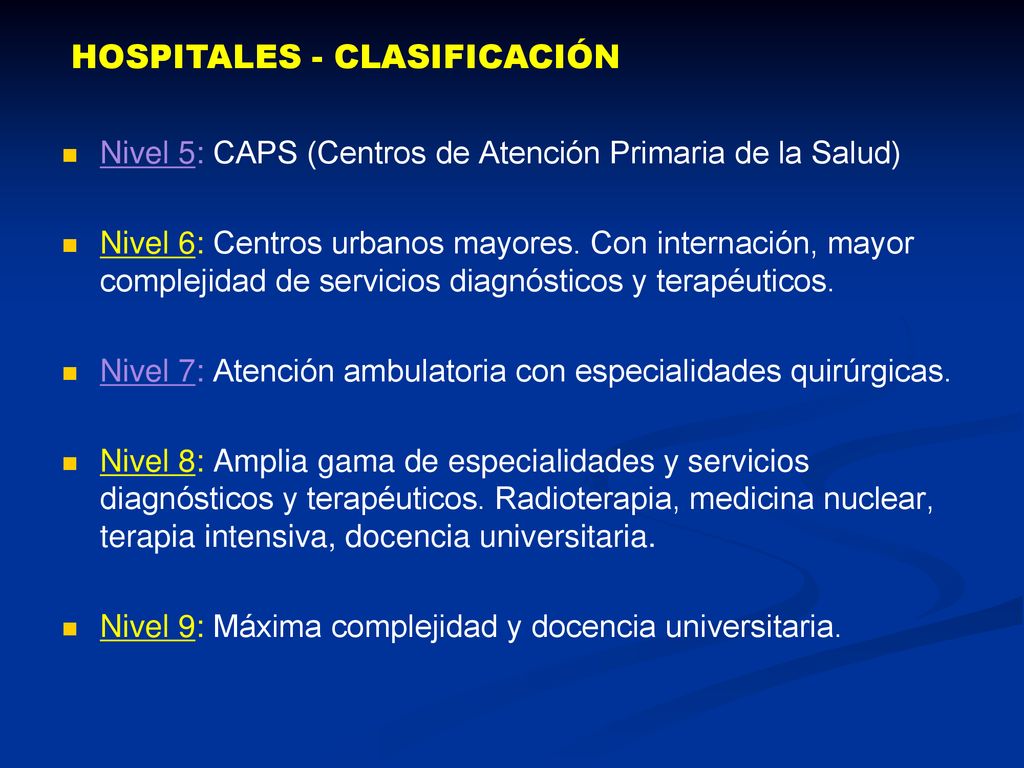 HOSPITALES - CLASIFICACIÓN

Nivel 5: CAPS (Centros de Atención Primaria de la Salud)

Nivel 6: Centros urbanos mayores. Con internación, mayor complejidad de servicios diagnósticos y terapéuticos.

Nivel 7: Atención ambulatoria con especialidades quirúrgicas.

Nivel 8: Amplia gama de especialidades y servicios diagnósticos y terapéuticos. Radioterapia, medicina nuclear, terapia intensiva, docencia universitaria.

Nivel 9: Máxima complejidad y docencia universitaria.